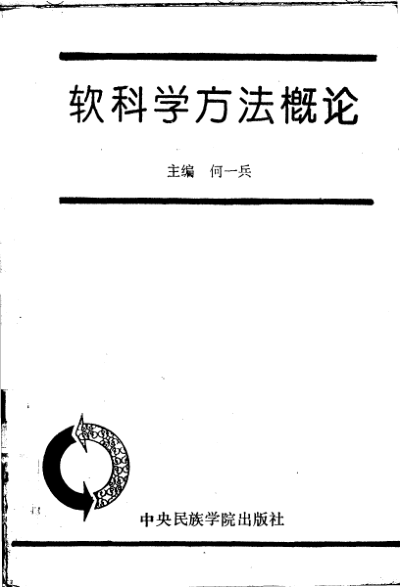 软科学方法概论

主编 何一兵

中央民族学院出版社